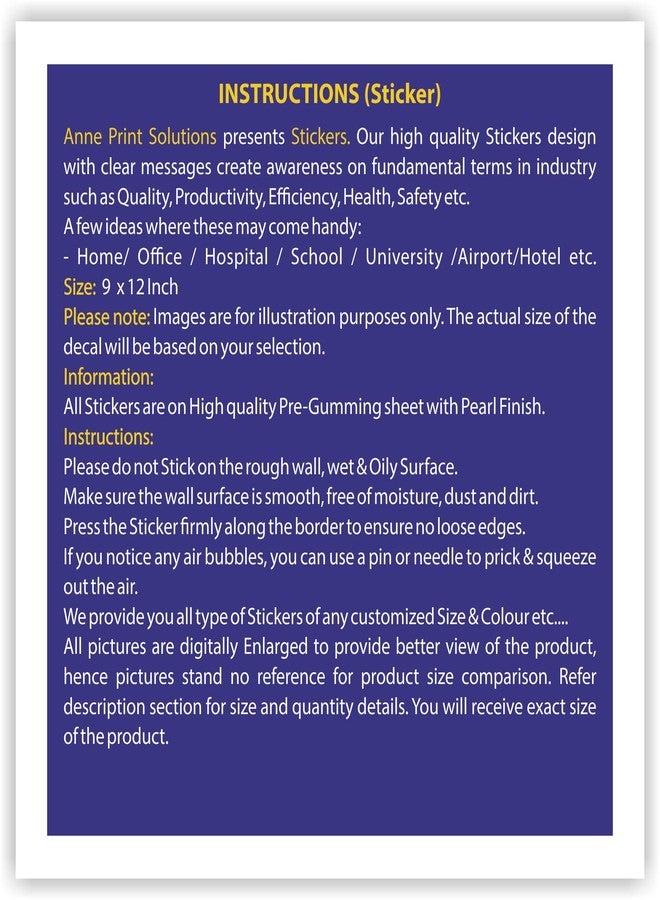 INSTRUCTIONS (Sticker)

Anne Print Solutions presents Stickers. Our high quality Stickers design with clear messages create awareness on fundamental terms in industry such as Quality, Productivity, Efficiency, Health, Safety etc.

A few ideas where these may come handy:

- Home/ Office / Hospital / School / University /Airport/Hotel etc.

Size: 9 x 12 Inch

Please note: Images are for illustration purposes only. The actual size of the decal will be based on your selection.

Information:

All Stickers are on High quality Pre-Gumming sheet with Pearl Finish.

Instructions:

Please do not Stick on the rough wall, wet & Oily Surface.

Make sure the wall surface is smooth, free of moisture, dust and dirt.

Press the Sticker firmly along the border to ensure no loose edges.

If you notice any air bubbles, you can use a pin or needle to prick & squeeze out the air.

We provide you all type of Stickers of any customized Size & Colour etc....

All pictures are digitally Enlarged to provide better view of the product, hence pictures stand no reference for product size comparison. Refer description section for size and quantity details. You will receive exact size of the product.